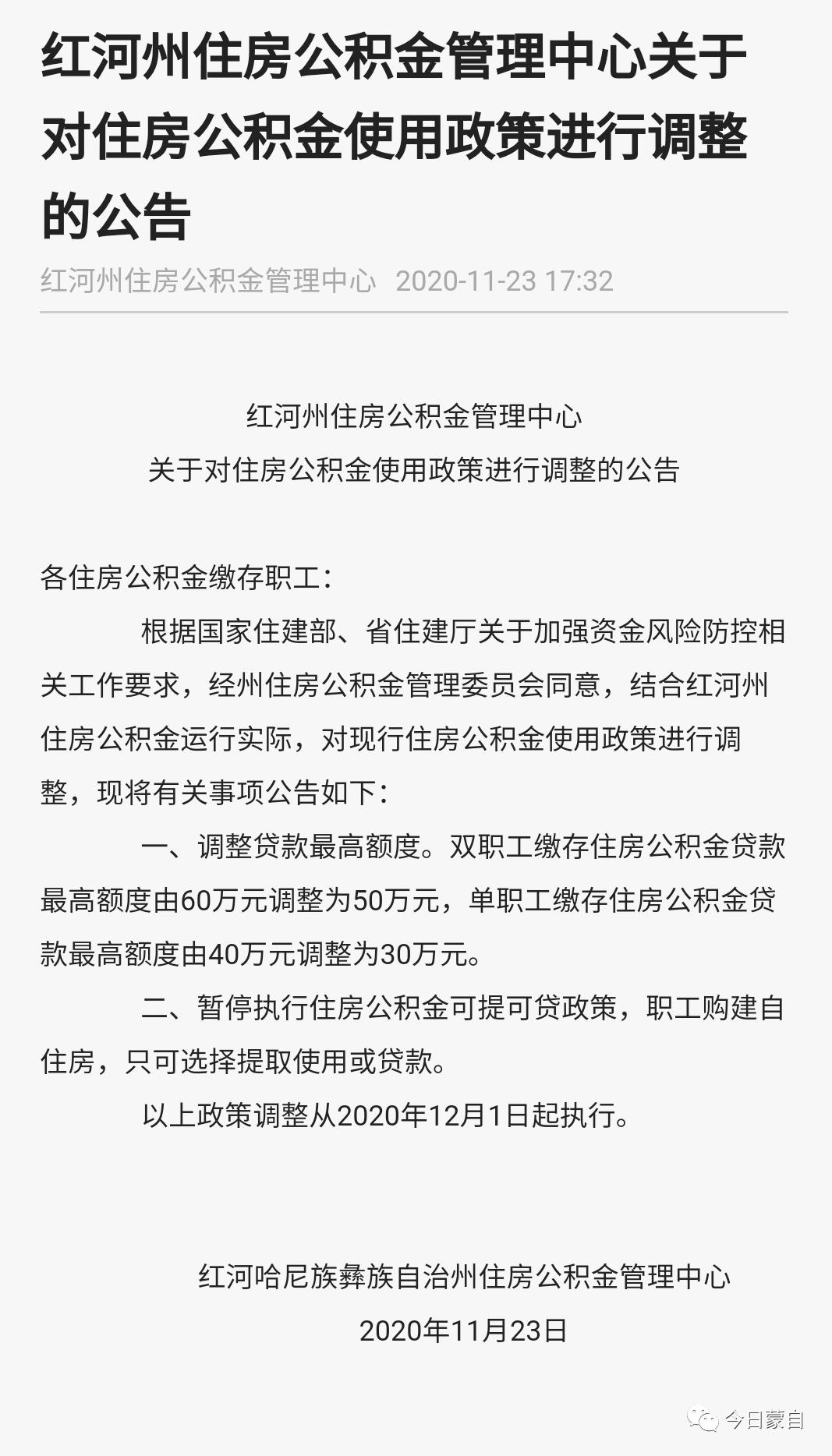 红河州住房公积金管理中心关于对住房公积金使用政策进行调整的公告

红河州住房公积金管理中心 2020-11-23 17:32

红河州住房公积金管理中心
关于对住房公积金使用政策进行调整的公告

各住房公积金缴存职工：

根据国家住建部、省住建厅关于加强资金风险防控相关工作要求，经州住房公积金管理委员会同意，结合红河州住房公积金运行实际，对现行住房公积金使用政策进行调整，现将有关事项公告如下：

一、调整贷款最高额度。双职工缴存住房公积金贷款最高额度由60万元调整为50万元，单职工缴存住房公积金贷款最高额度由40万元调整为30万元。

二、暂停执行住房公积金可提可贷政策，职工购建自住房，只可选择提取使用或贷款。

以上政策调整从2020年12月1日起执行。

红河哈尼族彝族自治州住房公积金管理中心
2020年11月23日

今日蒙自